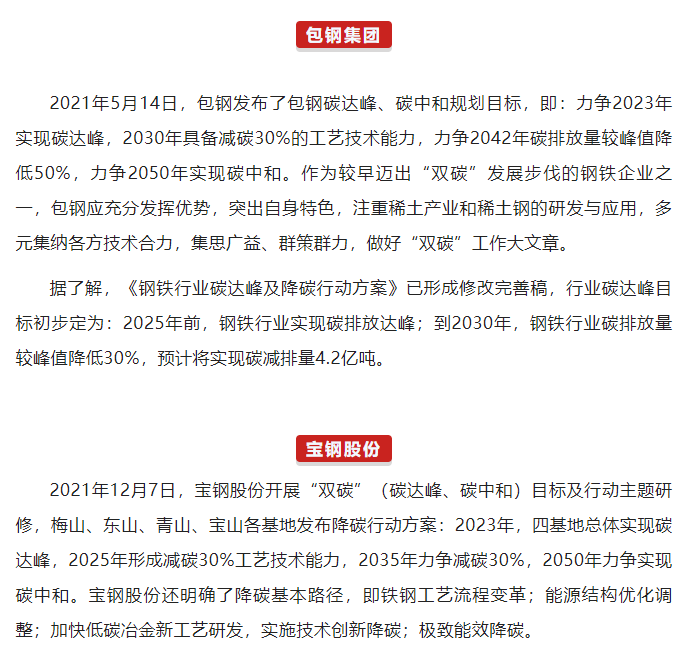 包钢集团

2021年5月14日，包钢发布了包钢碳达峰、碳中和规划目标，即：力争2023年实现碳达峰，2030年具备减碳30%的工艺技术能力，力争2042年碳排放量较峰值降低50%，力争2050年实现碳中和。作为较早迈出“双碳”发展步伐的钢铁企业之一，包钢应充分发挥优势，突出自身特色，注重稀土产业和稀土钢的研发与应用，多元集纳各方技术合力，集思广益、群策群力，做好“双碳”工作大文章。

据了解，《钢铁行业碳达峰及降碳行动方案》已形成修改完善稿，行业碳达峰目标初步定为：2025年前，钢铁行业实现碳排放达峰；到2030年，钢铁行业碳排放量较峰值降低30%，预计将实现碳减排量4.2亿吨。

宝钢股份

2021年12月7日，宝钢股份开展“双碳”（碳达峰、碳中和）目标及行动主题研修，梅山、东山、青山、宝山各基地发布降碳行动方案：2023年，四基地总体实现碳达峰，2025年形成减碳30%工艺技术能力，2035年力争减碳30%，2050年力争实现碳中和。宝钢股份还明确了降碳基本路径，即铁钢工艺流程变革；能源结构优化调整；加快低碳冶金新工艺研发，实施技术创新降碳；极致能效降碳。